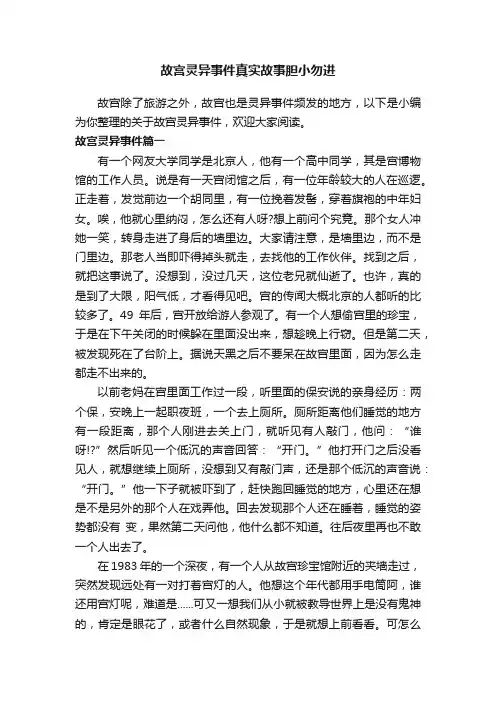 故宫灵异事件真实故事胆小勿进

故宫除了旅游之外，故宫也是灵异事件频发的地方，以下是小编为你整理的关于故宫灵异事件，欢迎大家阅读。

故宫灵异事件篇一

有一个网友大学同学是北京人，他有一个高中同学，其是宫博物馆的工作人员。说是有一天宫闭馆之后，有一位年龄较大的人在巡逻。正走着，发觉前边一个胡同里，有一位挽着发髻，穿着旗袍的中年妇女。唉，他就心里纳闷，怎么还有人呀?想上前问个究竟。那个女人冲她一笑，转身走进了身后的墙里边。大家请注意，是墙里边，而不是门里边。那老人当即吓得掉头就走，去找他的工作伙伴。找到之后，就把这事说了。没想到，没过几天，这位老兄就仙逝了。也许，真的是到了大限，阳气低，才看得见吧。宫的传闻大概北京的人都听的比较多了。49 年后，宫开放给游人参观了。有一个人想偷宫里的珍宝，于是在下午关闭的时候躲在里面没出来，想趁晚上行窃。但是第二天，被发现死在了台阶上。据说天黑之后不要呆在故宫里面，因为怎么走都走不出来的。

以前老妈在宫里面工作过一段，听里面的保安说的亲身经历：两个保，安晚上一起职夜班，一个去上厕所。厕所距离他们睡觉的地方有一段距离，那个人刚进去关上门，就听见有人敲门，他问：“谁呀!?”然后听见一个低沉的声音回答：“开门。”他打开门之后没看见人，就想继续上厕所，没想到又有敲门声，还是那个低沉的声音说：“开门。”他一下子就被吓到了，赶快跑回睡觉的地方，心里还在想是不是另外的那个人在戏弄他。回去发现那个人还在睡着，睡觉的姿势都没有 变，果然第二天问他，他什么都不知道。往后夜里再也不敢一个人出去了。

在 1983 年的一个深夜，有一个人从故宫珍宝馆附近的夹墙走过，突然发现远处有一对打着宫灯的人。他想这个年代都用手电筒阿，谁还用宫灯呢，难道是......可又一想我们从小就被教导世界上是没有鬼神的，肯定是眼花了，或者什么自然现象，于是就想上前看看。可怎么